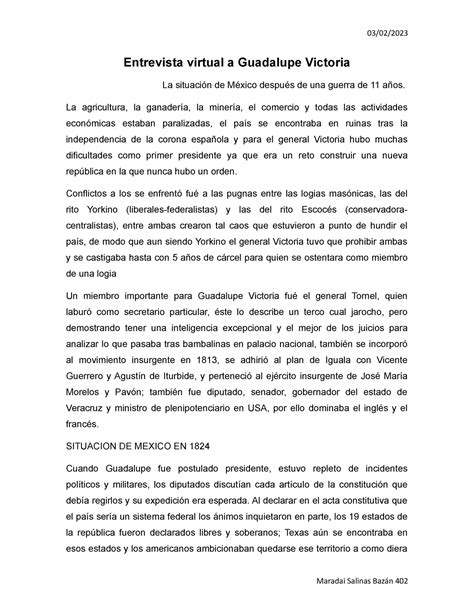 03/02/2023

Entrevista virtual a Guadalupe Victoria

La situación de México después de una guerra de 11 años.

La agricultura, la ganadería, la minería, el comercio y todas las actividades económicas estaban paralizadas, el país se encontraba en ruinas tras la independencia de la corona española y para el general Victoria hubo muchas dificultades como primer presidente ya que era un reto construir una nueva república en la que nunca hubo un orden.

Conflictos a los se enfrentó fué a las pugnas entre las logias masónicas, las del rito Yorkino (liberales-federalistas) y las del rito Escocés (conservadora-centralistas), entre ambas crearon tal caos que estuvieron a punto de hundir el país, de modo que aun siendo Yorkino el general Victoria tuvo que prohibir ambas y se castigaba hasta con 5 años de cárcel para quien se ostentara como miembro de una logia

Un miembro importante para Guadalupe Victoria fué el general Tornel, quien laburó como secretario particular, éste lo describe un terco cual jarocho, pero demostrando tener una inteligencia excepcional y el mejor de los juicios para analizar lo que pasaba tras bambalinas en palacio nacional, también se incorporó al movimiento insurgente en 1813, se adhirió al plan de Iguala con Vicente Guerrero y Agustín de Iturbide, y perteneció al ejército insurgente de José María Morelos y Pavón; también fue diputado, senador, gobernador del estado de Veracruz y ministro de plenipotenciario en USA, por ello dominaba el inglés y el francés.

SITUACION DE MEXICO EN 1824

Cuando Guadalupe fue postulado presidente, estuvo repleto de incidentes políticos y militares, los diputados discutían cada artículo de la constitución que debía regirlos y su expedición era esperada. Al declarar en el acta constitutiva que el país sería un sistema federal los ánimos inquietaron en parte, los 19 estados de la república fueron declarados libres y soberanos; Texas aún se encontraba en esos estados y los americanos ambicionaban quedarse ese territorio a como diera

Maradai Salinas Bazán 402